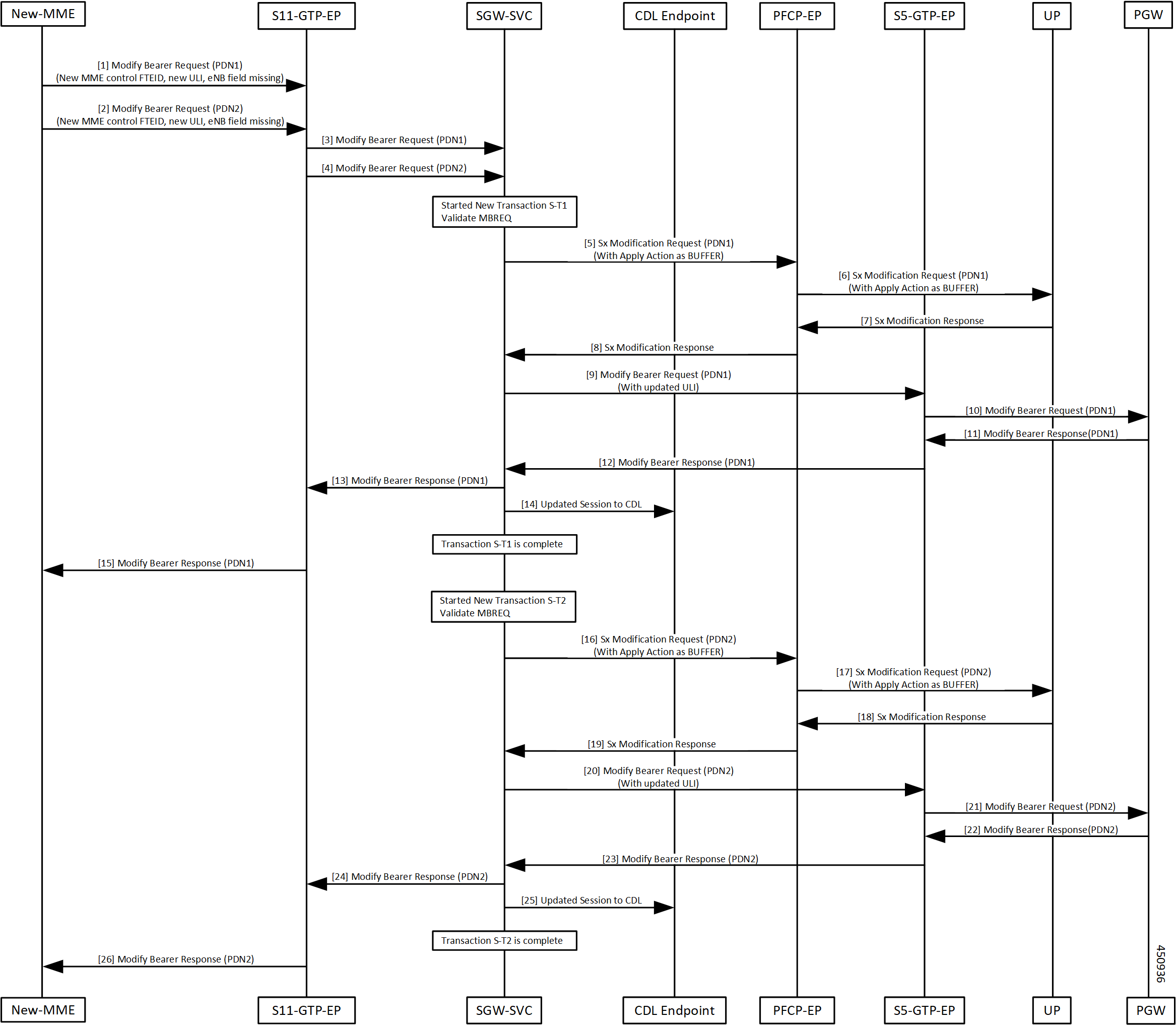 New-MME S11-GTP-EP SGW-SVC CDL Endpoint PFCP-EP S5-GTP-EP UP PGW

[1] Modify Bearer Request (PDN1) (New MME control FTEID, new ULI, eNB field missing)

[2] Modify Bearer Request (PDN2) (New MME control FTEID, new ULI, eNB field missing)

[3] Modify Bearer Request (PDN1)

[4] Modify Bearer Request (PDN2)

Started New Transaction S-T1
Validate MBREQ

[5] Sx Modification Request (PDN1) (With Apply Action as BUFFER)

[6] Sx Modification Request (PDN1) (With Apply Action as BUFFER)

[7] Sx Modification Response

[8] Sx Modification Response

[9] Modify Bearer Request (PDN1) (With updated ULI)

[10] Modify Bearer Request (PDN1)

[11] Modify Bearer Response(PDN1)

[12] Modify Bearer Response (PDN1)

[13] Modify Bearer Response (PDN1)

[14] Updated Session to CDL

Transaction S-T1 is complete

[15] Modify Bearer Response (PDN1)

Started New Transaction S-T2
Validate MBREQ

[16] Sx Modification Request (PDN2) (With Apply Action as BUFFER)

[17] Sx Modification Request (PDN2) (With Apply Action as BUFFER)

[18] Sx Modification Response

[19] Sx Modification Response

[20] Modify Bearer Request (PDN2) (With updated ULI)

[21] Modify Bearer Request (PDN2)

[22] Modify Bearer Response(PDN2)

[23] Modify Bearer Response (PDN2)

[24] Modify Bearer Response (PDN2)

[25] Updated Session to CDL

Transaction S-T2 is complete

[26] Modify Bearer Response (PDN2)

450936

New-MME S11-GTP-EP SGW-SVC CDL Endpoint PFCP-EP S5-GTP-EP UP PGW